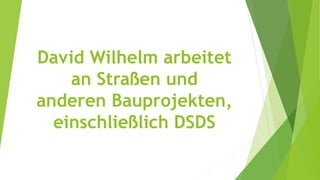 David Wilhelm arbeitet an Straßen und anderen Bauprojekten, einschließlich DSDS